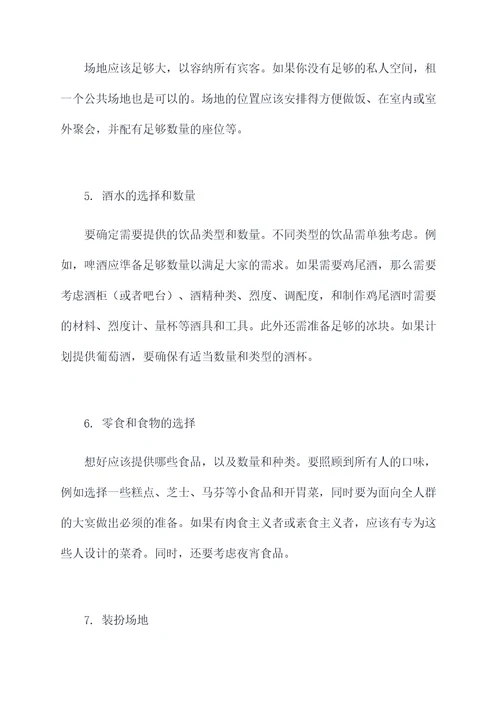 场地应该足够大，以容纳所有宾客。如果你没有足够的私人空间，租一个公共场地也是可以的。场地的位置应该安排得方便做饭、在室内或室外聚会，并配有足够数量的座位等。

5. 酒水的选择和数量

要确定需要提供的饮品类型和数量。不同类型的饮品需单独考虑。例如，啤酒应准备足够数量以满足大家的需求。如果需要鸡尾酒，那么需要考虑酒柜（或者吧台）、酒精种类、烈度、调配度，和制作鸡尾酒时需要的材料、烈度计、量杯等酒具和工具。此外还需准备足够的冰块。如果计划提供葡萄酒，要确保有适当数量和类型的酒杯。

6. 零食和食物的选择

想好应该提供哪些食品，以及数量和种类。要照顾到所有人的口味，例如选择一些糕点、芝士、马芬等小食品和开胃菜，同时要为面向全人群的大宴做出必须的准备。如果有肉食主义者或素食主义者，应该有专为这些人设计的菜肴。同时，还要考虑夜宵食品。

7. 装扮场地